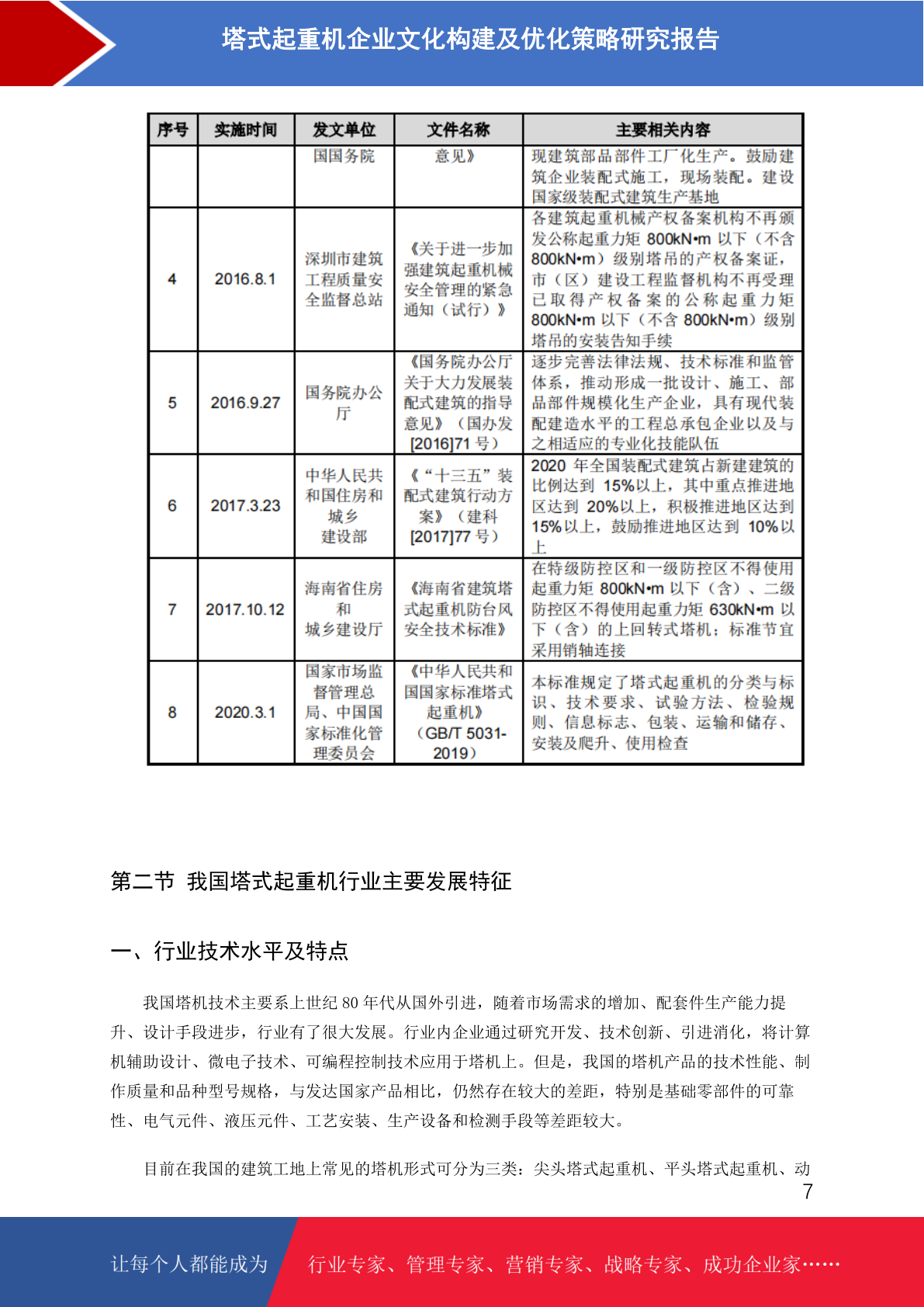 塔式起重机企业文化构建及优化策略研究报告

| 序号 | 实施时间 | 发文单位 | 文件名称 | 主要相关内容 |
|---|---|---|---|---|
| | | 国国务院 | 意见》 | 现建筑部品部件工厂化生产。鼓励建筑企业装配式施工，现场装配。建设国家级装配式建筑生产基地 |
| 4 | 2016.8.1 | 深圳市建筑工程质量安全监督总站 | 《关于进一步加强建筑起重机械安全管理的紧急通知（试行）》 | 各建筑起重机械产权备案机构不再颁发公称起重力矩 800kN•m 以下（不含 800kN•m）级别塔吊的产权备案证，市（区）建设工程监督机构不再受理已取得产权备案的公称起重力矩 800kN•m 以下（不含 800kN•m）级别塔吊的安装告知手续 |
| 5 | 2016.9.27 | 国务院办公厅 | 《国务院办公厅关于大力发展装配式建筑的指导意见》（国办发[2016]71 号） | 逐步完善法律法规、技术标准和监管体系，推动形成一批设计、施工、部品部件规模化生产企业，具有现代装配建造水平的工程总承包企业以及与之相适应的专业化技能队伍 |
| 6 | 2017.3.23 | 中华人民共和国住房和城乡建设部 | 《“十三五”装配式建筑行动方案》（建科[2017]77 号） | 2020 年全国装配式建筑占新建建筑的比例达到 15%以上，其中重点推进地区达到 20%以上，积极推进地区达到 15%以上，鼓励推进地区达到 10%以上 |
| 7 | 2017.10.12 | 海南省住房和城乡建设厅 | 《海南省建筑塔式起重机防台风安全技术标准》 | 在特级防控区和一级防控区不得使用起重力矩 800kN•m 以下（含）、二级防控区不得使用起重力矩 630kN•m 以下（含）的上回转式塔机；标准节宜采用销轴连接 |
| 8 | 2020.3.1 | 国家市场监督管理总局、中国国家标准化管理委员会 | 《中华人民共和国国家标准塔式起重机》（GB/T 5031-2019） | 本标准规定了塔式起重机的分类与标识、技术要求、试验方法、检验规则、信息标志、包装、运输和储存、安装及爬升、使用检查 |

第二节 我国塔式起重机行业主要发展特征

一、行业技术水平及特点

我国塔机技术主要系上世纪 80 年代从国外引进，随着市场需求的增加、配套件生产能力提升、设计手段进步，行业有了很大发展。行业内企业通过研究开发、技术创新、引进消化，将计算机辅助设计、微电子技术、可编程控制技术应用于塔机上。但是，我国的塔机产品的技术性能、制作质量和品种型号规格，与发达国家产品相比，仍然存在较大的差距，特别是基础零部件的可靠性、电气元件、液压元件、工艺安装、生产设备和检测手段等差距较大。

目前在我国的建筑工地上常见的塔机形式可分为三类：尖头塔式起重机、平头塔式起重机、动

7

让每个人都能成为 行业专家、管理专家、营销专家、战略专家、成功企业家……